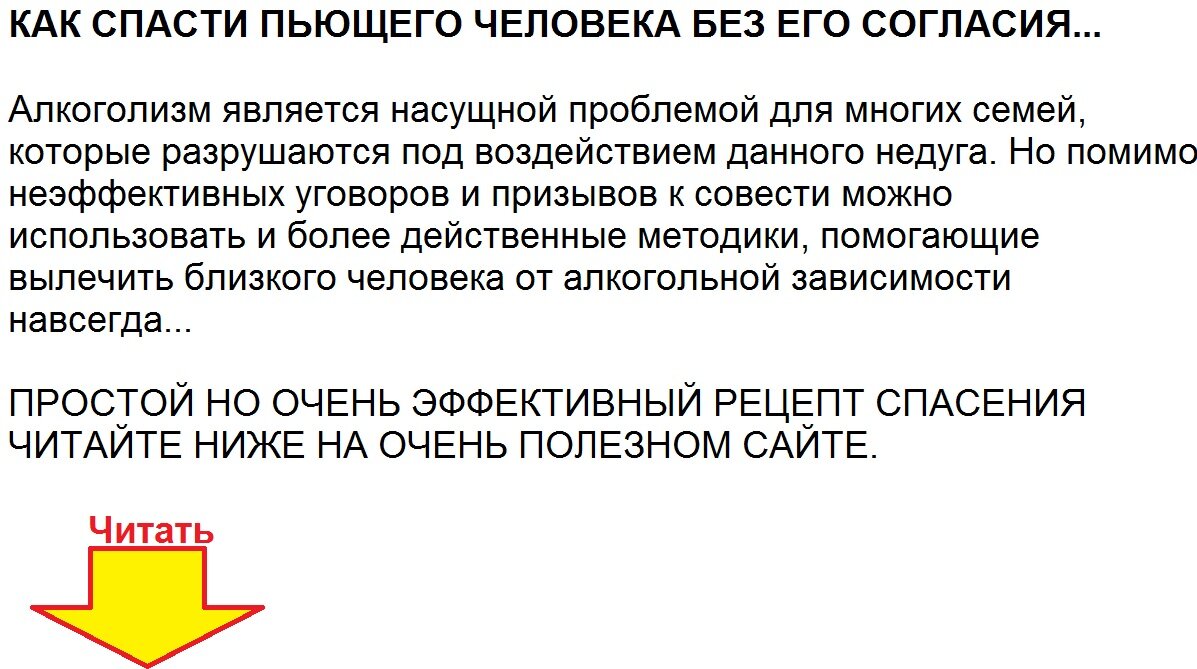 КАК СПАСТИ ПЬЮЩЕГО ЧЕЛОВЕКА БЕЗ ЕГО СОГЛАСИЯ...

Алкоголизм является насущной проблемой для многих семей, которые разрушаются под воздействием данного недуга. Но помимо неэффективных уговоров и призывов к совести можно использовать и более действенные методики, помогающие вылечить близкого человека от алкогольной зависимости навсегда...

ПРОСТОЙ НО ОЧЕНЬ ЭФФЕКТИВНЫЙ РЕЦЕПТ СПАСЕНИЯ ЧИТАЙТЕ НИЖЕ НА ОЧЕНЬ ПОЛЕЗНОМ САЙТЕ.

Читать